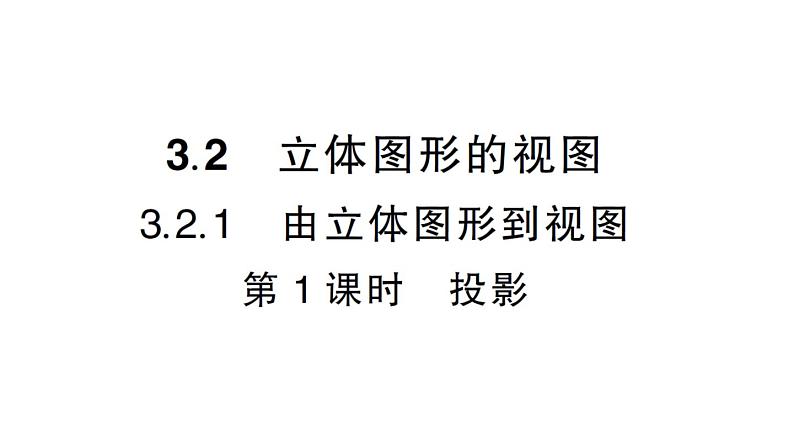 3.2 立体图形的视图

3.2.1 由立体图形到视图

第 1 课时 投影